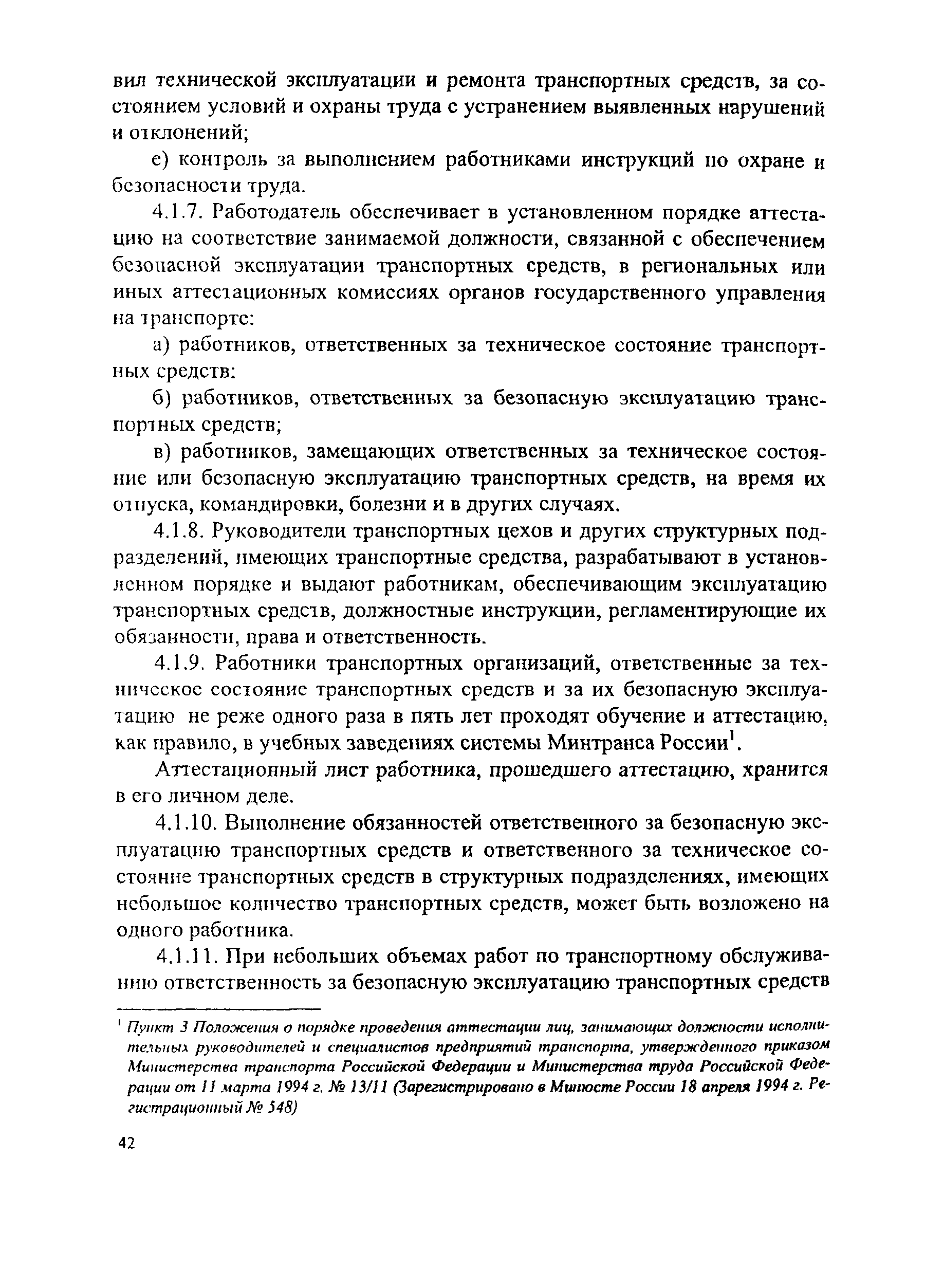 вил технической эксплуатации и ремонта транспортных средств, за состоянием условий и охраны труда с устранением выявленных нарушений и отклонений;

е) контроль за выполнением работниками инструкций по охране и безопасности труда.

4.1.7. Работодатель обеспечивает в установленном порядке аттестацию на соответствие занимаемой должности, связанной с обеспечением безопасной эксплуатации транспортных средств, в региональных или иных аттестационных комиссиях органов государственного управления на транспорте:

а) работников, ответственных за техническое состояние транспортных средств:

б) работников, ответственных за безопасную эксплуатацию транспортных средств;

в) работников, замещающих ответственных за техническое состояние или безопасную эксплуатацию транспортных средств, на время их отпуска, командировки, болезни и в других случаях.

4.1.8. Руководители транспортных цехов и других структурных подразделений, имеющих транспортные средства, разрабатывают в установленном порядке и выдают работникам, обеспечивающим эксплуатацию транспортных средств, должностные инструкции, регламентирующие их обязанности, права и ответственность.

4.1.9. Работники транспортных организаций, ответственные за техническое состояние транспортных средств и за их безопасную эксплуатацию не реже одного раза в пять лет проходят обучение и аттестацию, как правило, в учебных заведениях системы Минтранса России$^1$.

Аттестационный лист работника, прошедшего аттестацию, хранится в его личном деле.

4.1.10. Выполнение обязанностей ответственного за безопасную эксплуатацию транспортных средств и ответственного за техническое состояние транспортных средств в структурных подразделениях, имеющих небольшое количество транспортных средств, может быть возложено на одного работника.

4.1.11. При небольших объемах работ по транспортному обслуживанию ответственность за безопасную эксплуатацию транспортных средств

$^1$ Пункт 3 Положения о порядке проведения аттестации лиц, занимающих должности исполнительных руководителей и специалистов предприятий транспорта, утвержденного приказом Министерства транспорта Российской Федерации и Министерства труда Российской Федерации от 11 марта 1994 г. № 13/11 (Зарегистрировано в Минюсте России 18 апреля 1994 г. Регистрационный № 548)

42